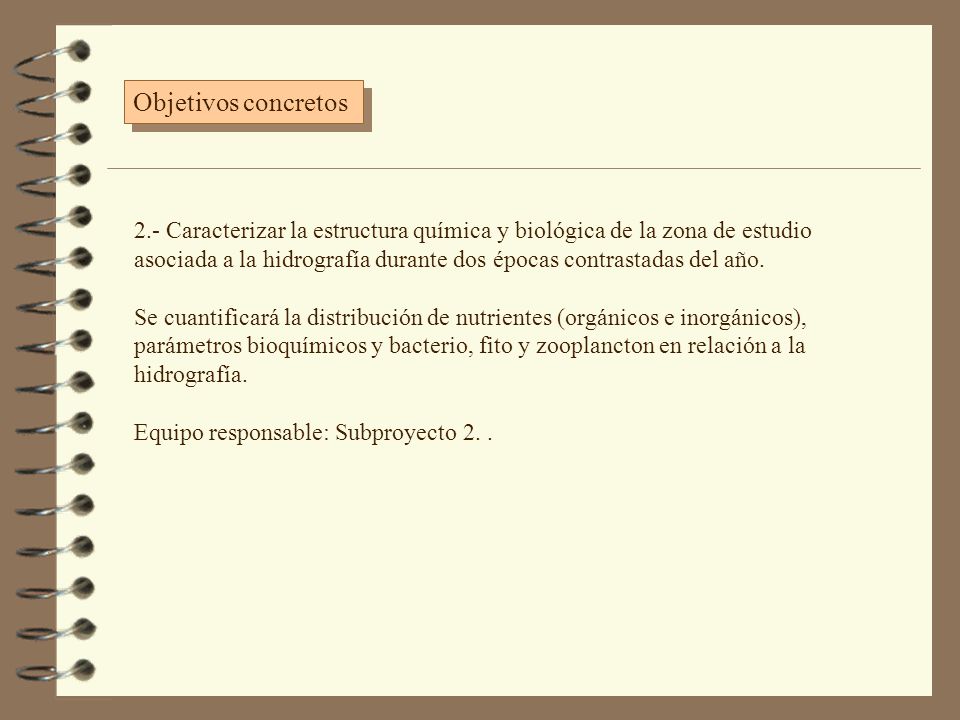 Objetivos concretos

2.- Caracterizar la estructura química y biológica de la zona de estudio asociada a la hidrografía durante dos épocas contrastadas del año.

Se cuantificará la distribución de nutrientes (orgánicos e inorgánicos), parámetros bioquímicos y bacterio, fito y zooplancton en relación a la hidrografía.

Equipo responsable: Subproyecto 2. .